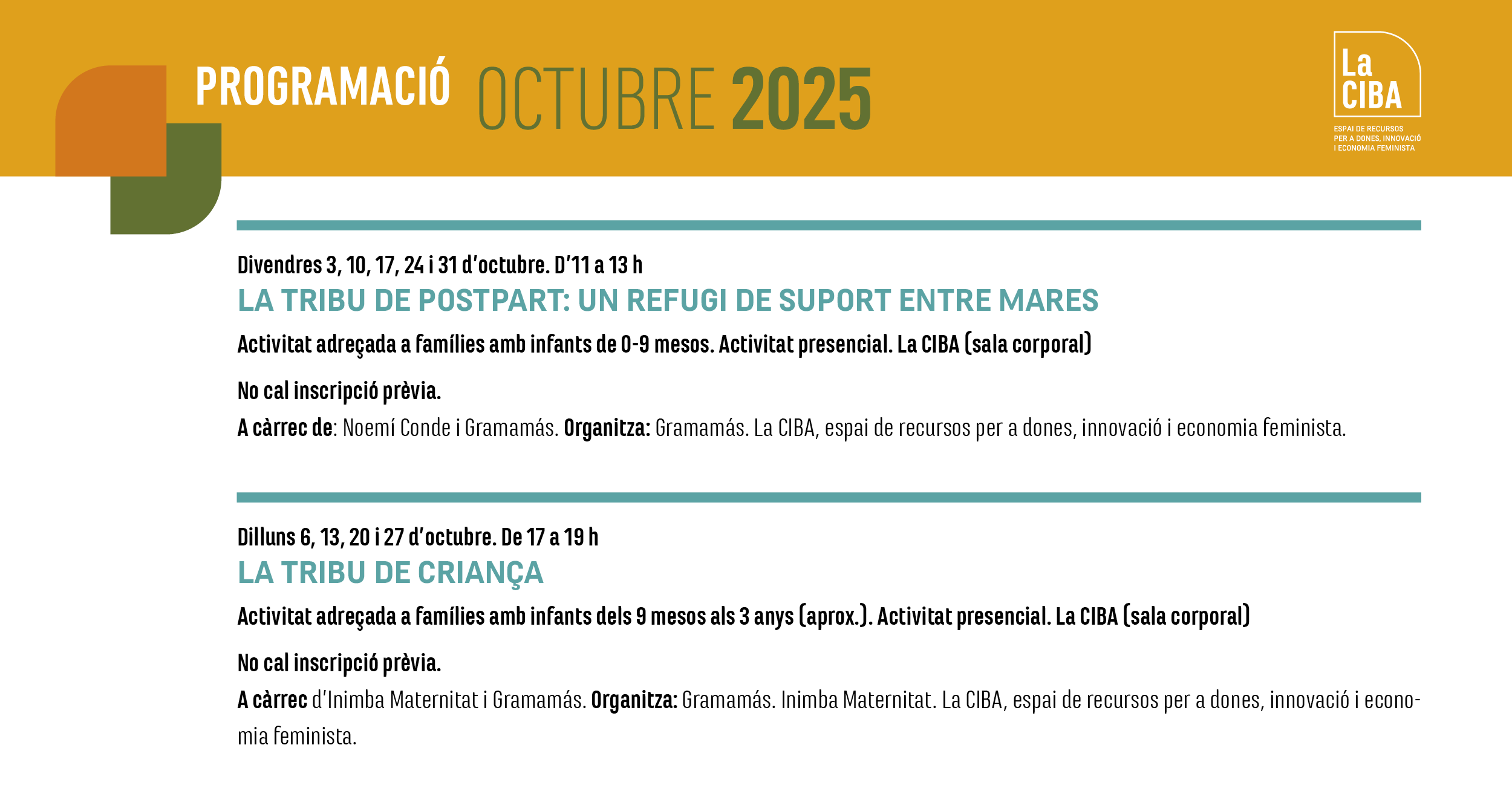 PROGRAMACIÓ OCTUBRE 2025

La CIBA
ESPAI DE RECURSOS PER A DONES, INNOVACIÓ I ECONOMIA FEMINISTA

Divendres 3, 10, 17, 24 i 31 d'octubre. D'11 a 13 h
LA TRIBU DE POSTPART: UN REFUGI DE SUPORT ENTRE MARES
Activitat adreçada a famílies amb infants de 0-9 mesos. Activitat presencial. La CIBA (sala corporal)

No cal inscripció prèvia.
A càrrec de: Noemí Conde i Gramamás. Organitza: Gramamás. La CIBA, espai de recursos per a dones, innovació i economia feminista.

Dilluns 6, 13, 20 i 27 d'octubre. De 17 a 19 h
LA TRIBU DE CRIANÇA
Activitat adreçada a famílies amb infants dels 9 mesos als 3 anys (aprox.). Activitat presencial. La CIBA (sala corporal)

No cal inscripció prèvia.
A càrrec d'Inimba Maternitat i Gramamás. Organitza: Gramamás. Inimba Maternitat. La CIBA, espai de recursos per a dones, innovació i economia feminista.